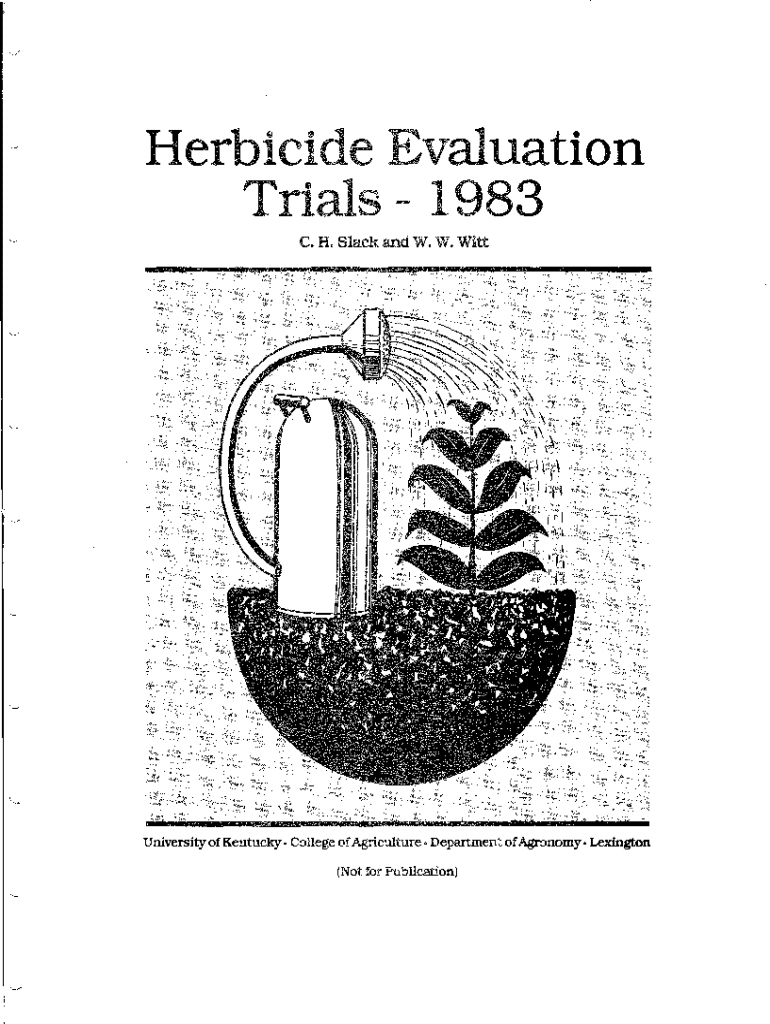 Herbicide Evaluation
Trials - 1983

C. H. Slack and W. W. Witt

University of Kentucky - College of Agriculture - Department of Agronomy - Lexington

(Not for Publication)